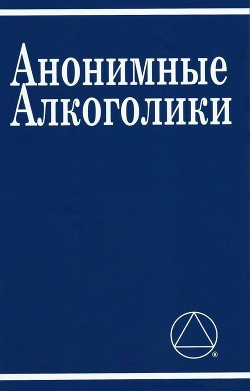 Анонимные
Алкоголики

®